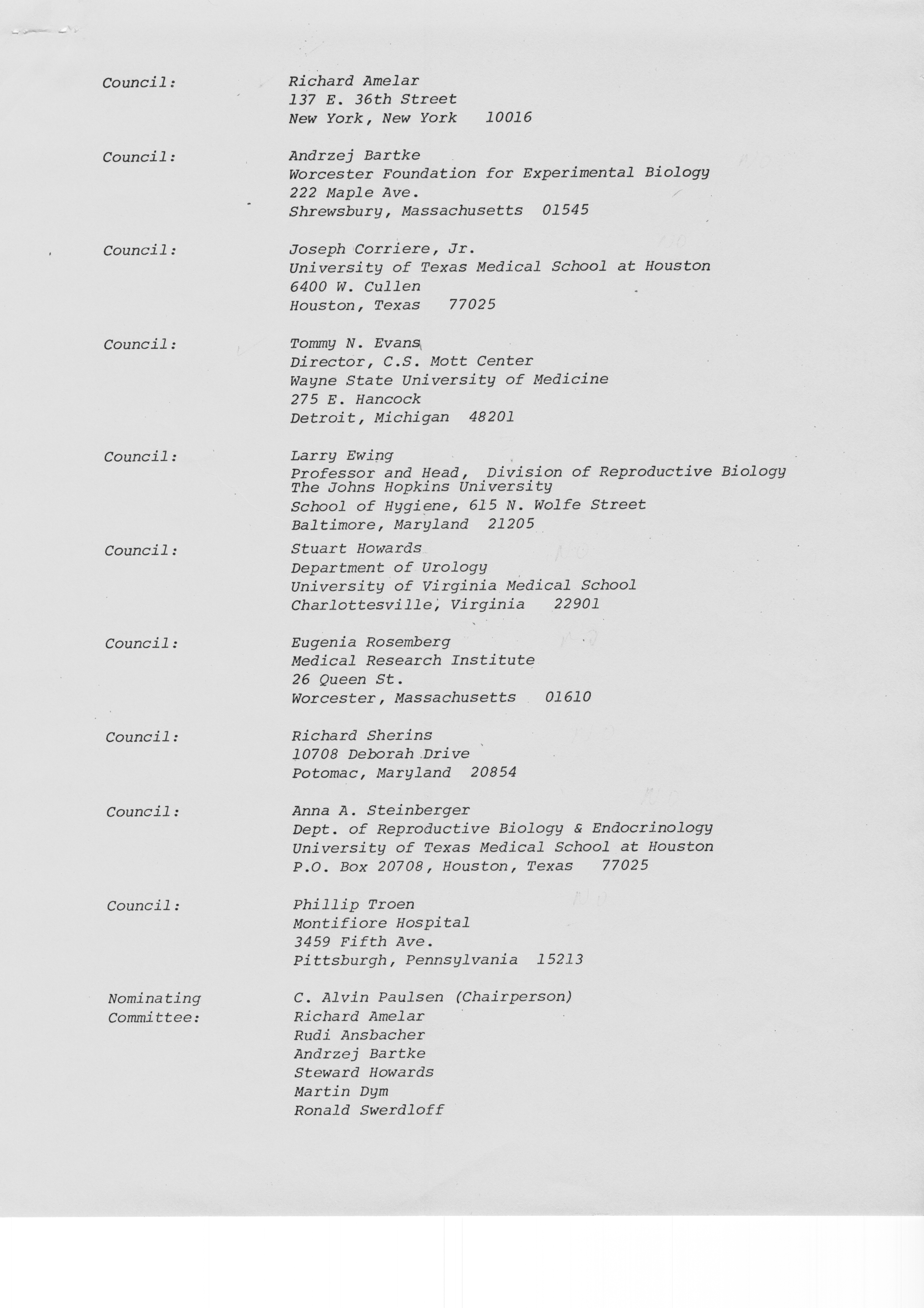 Council: Richard Amelar
137 E. 36th Street
New York, New York 10016

Council: Andrzej Bartke
Worcester Foundation for Experimental Biology
222 Maple Ave.
Shrewsbury, Massachusetts 01545

Council: Joseph Corriere, Jr.
University of Texas Medical School at Houston
6400 W. Cullen
Houston, Texas 77025

Council: Tommy N. Evans
Director, C.S. Mott Center
Wayne State University of Medicine
275 E. Hancock
Detroit, Michigan 48201

Council: Larry Ewing
Professor and Head, Division of Reproductive Biology
The Johns Hopkins University
School of Hygiene, 615 N. Wolfe Street
Baltimore, Maryland 21205

Council: Stuart Howards
Department of Urology
University of Virginia Medical School
Charlottesville, Virginia 22901

Council: Eugenia Rosemberg
Medical Research Institute
26 Queen St.
Worcester, Massachusetts 01610

Council: Richard Sherins
10708 Deborah Drive
Potomac, Maryland 20854

Council: Anna A. Steinberger
Dept. of Reproductive Biology & Endocrinology
University of Texas Medical School at Houston
P.O. Box 20708, Houston, Texas 77025

Council: Phillip Troen
Montifiore Hospital
3459 Fifth Ave.
Pittsburgh, Pennsylvania 15213

Nominating Committee: C. Alvin Paulsen (Chairperson)
Richard Amelar
Rudi Ansbacher
Andrzej Bartke
Steward Howards
Martin Dym
Ronald Swerdloff